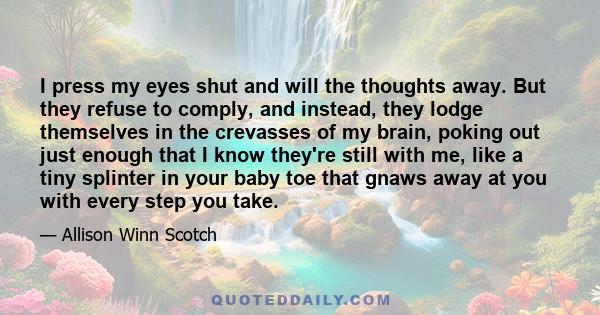 I press my eyes shut and will the thoughts away. But they refuse to comply, and instead, they lodge themselves in the crevasses of my brain, poking out just enough that I know they're still with me, like a tiny splinter in your baby toe that gnaws away at you with every step you take.

— Allison Winn Scotch

QUOTEDDAILY.COM